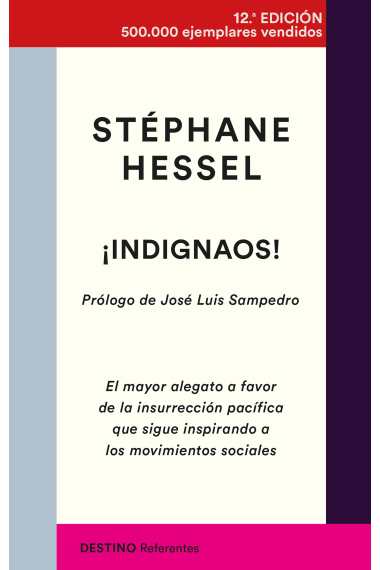 12.ª EDICIÓN
500.000 ejemplares vendidos

STÉPHANE HESSEL

¡INDIGNAOS!

Prólogo de José Luis Sampedro

El mayor alegato a favor de la insurrección pacífica que sigue inspirando a los movimientos sociales

DESTINO Referentes